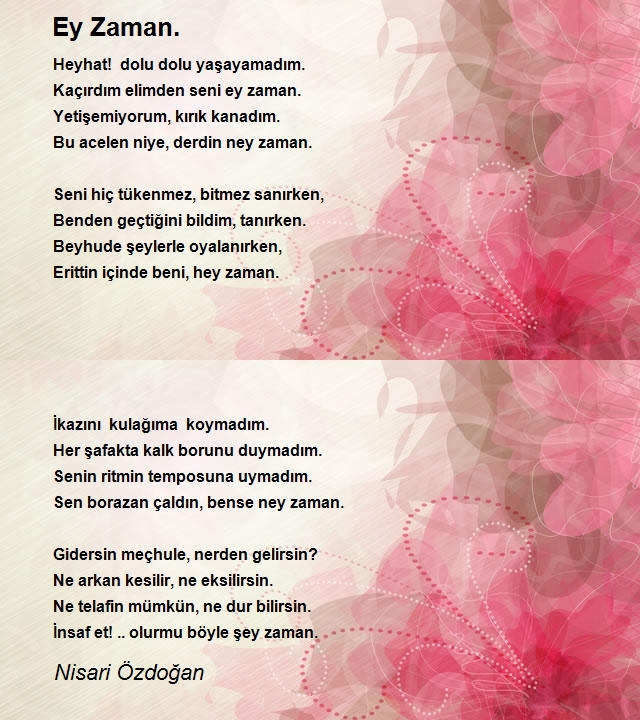 Ey Zaman.

Heyhat! dolu dolu yaşayamadım.
Kaçırdım elimden seni ey zaman.
Yetişemiyorum, kırık kanadım.
Bu acelen niye, derdin ney zaman.

Seni hiç tükenmez, bitmez sanırken,
Benden geçtiğini bildim, tanırken.
Beyhude şeylerle oyalanırken,
Erittin içinde beni, hey zaman.

İkazını kulağıma koymadım.
Her şafakta kalk borunu duymadım.
Senin ritmin temposuna uymadım.
Sen borazan çaldın, bense ney zaman.

Gidersin meçhule, nerden gelirsin?
Ne arkan kesilir, ne eksilirsin.
Ne telafin mümkün, ne dur bilirsin.
İnsaf et! .. olurmu böyle şey zaman.

Nisari Özdoğan